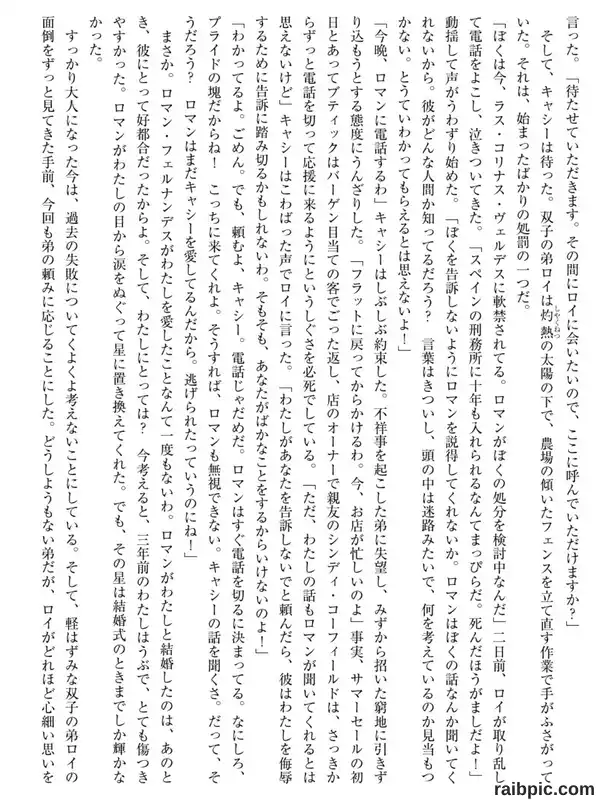 言った。「待たせていただきます。その間にロイに会いたいので、ここに呼んでいただけますか？」

そして、キャシーは待った。双子の弟ロイは灼熱の太陽の下で、農場の傾いたフェンスを立て直す作業で手がふさがっていた。それは、始まったばかりの処罰の一つだ。

「ぼくは今、ラス・コリナス・ヴェルデスに軟禁されてる。ロマンがぼくの処分を検討中なんだ」二日前、ロイが取り乱して電話をよこし、泣きついてきた。「スペインの刑務所に十年も入れられるなんてまっぴらだ。死んだほうがましだよ！」動揺して声がうわずり始めた。「ぼくを告訴しないようにロマンを説得してくれないか。ロマンはぼくの話なんか聞いてくれないから。彼がどんな人間か知ってるだろう？　言葉はきついし、頭の中は迷路みたいで、何を考えているのか見当もつかない。とうていわかってもらえるとは思えないよ！」

「今晩、ロマンに電話するわ」キャシーはしぶしぶ約束した。不祥事を起こした弟に失望し、みずから招いた窮地に引きずり込もうとする態度にうんざりした。「フラットに戻ってからかけるわ。今、お店が忙しいのよ」事実、サマーセールの初日とあってブティックはバーゲン目当ての客でごった返し、店のオーナーで親友のシンディ・コーフィールドは、さっきからずっと電話を切って応援に来るようにというしぐさを必死でしている。「ただ、わたしの話もロマンが聞いてくれるとは思えないけど」キャシーはこわばった声でロイに言った。「わたしがあなたを告訴しないでと頼んだら、彼はわたしを侮辱するために告訴に踏み切るかもしれないわ。そもそも、あなたがばかなことをするからいけないのよ！」

「わかってるよ。ごめん。でも、頼むよ、キャシー。電話じゃだめだ。ロマンはすぐ電話を切るに決まってる。なにしろ、プライドの塊だからね！　こっちに来てくれよ。そうすれば、ロマンも無視できない。キャシーの話を聞くさ。だって、そうだろう？　ロマンはまだキャシーを愛してるんだから。逃げられたっていうのにね！」

まさか。ロマン・フェルナンデスがわたしを愛したことなんて一度もないわ。ロマンがわたしと結婚したのは、あのとき、彼にとって好都合だったからよ。そして、わたしにとっては？　今考えると、三年前のわたしはうぶで、とても傷つきやすかった。ロマンがわたしの目から涙をぬぐって星に置き換えてくれた。でも、その星は結婚式のときまでしか輝かなかった。

すっかり大人になった今は、過去の失敗についてくよくよ考えないことにしている。そして、軽はずみな双子の弟ロイの面倒をずっと見てきた手前、今回も弟の頼みに応じることにした。どうしようもない弟だが、ロイがどれほど心細い思いを

raibpic.com